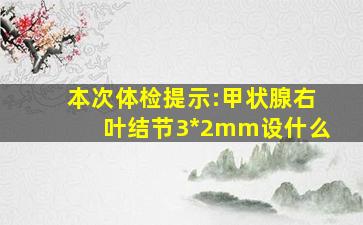 本次体检提示:甲状腺右叶结节3*2mm设什么